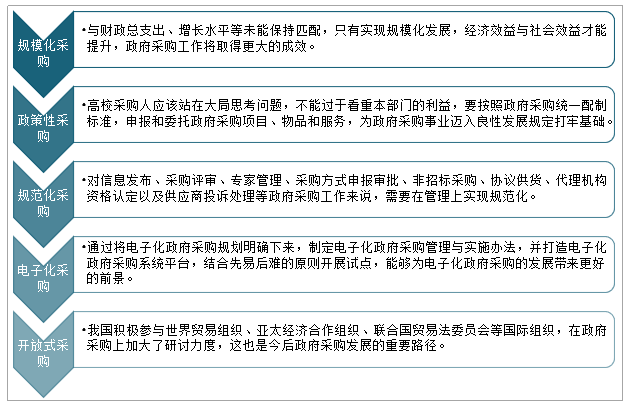 规模化采购

•与财政总支出、增长水平等未能保持匹配，只有实现规模化发展，经济效益与社会效益才能提升，政府采购工作将取得更大的成效。

政策性采购

•高校采购人应该站在大局思考问题，不能过于看重本部门的利益，要按照政府采购统一配制标准，申报和委托政府采购项目、物品和服务，为政府采购事业迈入良性发展规定打牢基础。

规范化采购

•对信息发布、采购评审、专家管理、采购方式申报审批、非招标采购、协议供货、代理机构资格认定以及供应商投诉处理等政府采购工作来说，需要在管理上实现规范化。

电子化采购

•通过将电子化政府采购规划明确下来，制定电子化政府采购管理与实施办法，并打造电子化政府采购系统平台，结合先易后难的原则开展试点，能够为电子化政府采购的发展带来更好的前景。

开放式采购

•我国积极参与世界贸易组织、亚太经济合作组织、联合国贸易法委员会等国际组织，在政府采购上加大了研讨力度，这也是今后政府采购发展的重要路径。